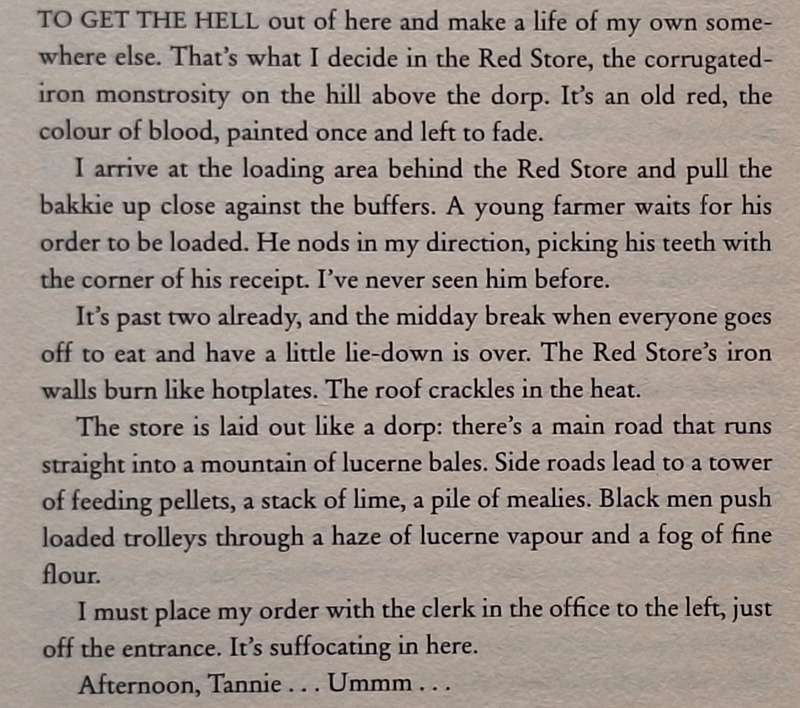 TO GET THE HELL out of here and make a life of my own somewhere else. That's what I decide in the Red Store, the corrugated-iron monstrosity on the hill above the dorp. It's an old red, the colour of blood, painted once and left to fade.

I arrive at the loading area behind the Red Store and pull the bakkie up close against the buffers. A young farmer waits for his order to be loaded. He nods in my direction, picking his teeth with the corner of his receipt. I've never seen him before.

It's past two already, and the midday break when everyone goes off to eat and have a little lie-down is over. The Red Store's iron walls burn like hotplates. The roof crackles in the heat.

The store is laid out like a dorp: there's a main road that runs straight into a mountain of lucerne bales. Side roads lead to a tower of feeding pellets, a stack of lime, a pile of mealies. Black men push loaded trolleys through a haze of lucerne vapour and a fog of fine flour.

I must place my order with the clerk in the office to the left, just off the entrance. It's suffocating in here.

Afternoon, Tannie . . . Ummm . . .